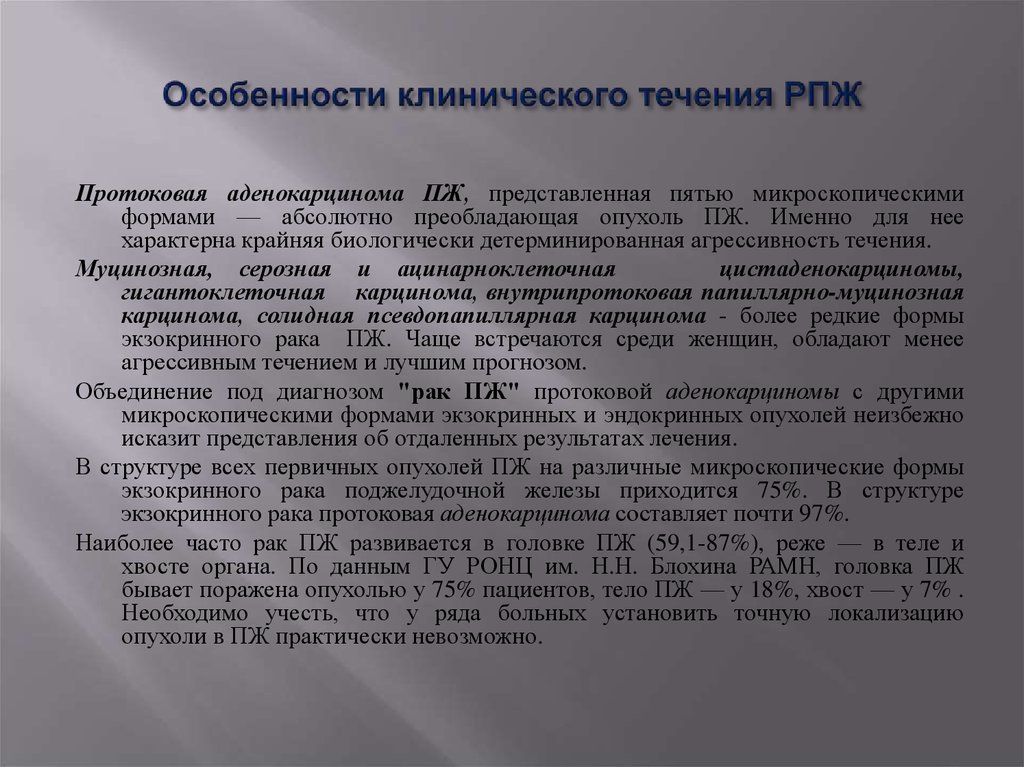 Особенности клинического течения РПЖ

Протоковая аденокарцинома ПЖ, представленная пятью микроскопическими формами — абсолютно преобладающая опухоль ПЖ. Именно для нее характерна крайняя биологически детерминированная агрессивность течения.

Муцинозная, серозная и ацинарноклеточная цистаденокарциномы, гигантоклеточная карцинома, внутрипротоковая папиллярно-муцинозная карцинома, солидная псевдопапиллярная карцинома - более редкие формы экзокринного рака ПЖ. Чаще встречаются среди женщин, обладают менее агрессивным течением и лучшим прогнозом.

Объединение под диагнозом "рак ПЖ" протоковой аденокарциномы с другими микроскопическими формами экзокринных и эндокринных опухолей неизбежно исказит представления об отдаленных результатах лечения.

В структуре всех первичных опухолей ПЖ на различные микроскопические формы экзокринного рака поджелудочной железы приходится 75%. В структуре экзокринного рака протоковая аденокарцинома составляет почти 97%.

Наиболее часто рак ПЖ развивается в головке ПЖ (59,1-87%), реже — в теле и хвосте органа. По данным ГУ РОНЦ им. Н.Н. Блохина РАМН, головка ПЖ бывает поражена опухолью у 75% пациентов, тело ПЖ — у 18%, хвост — у 7% . Необходимо учесть, что у ряда больных установить точную локализацию опухоли в ПЖ практически невозможно.